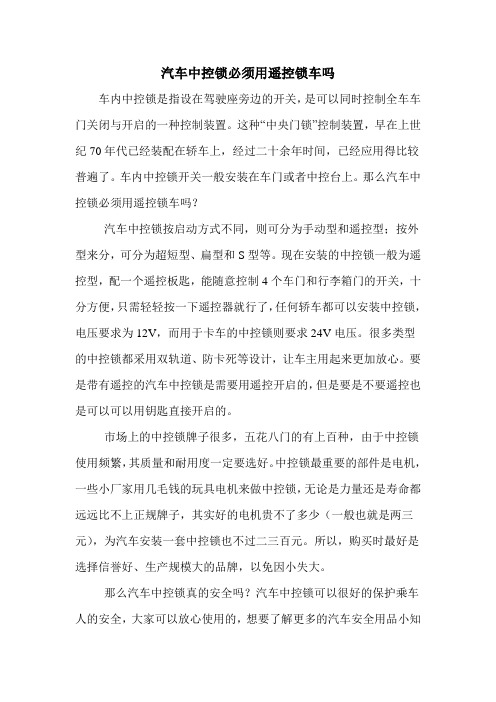 汽车中控锁必须用遥控锁车吗

车内中控锁是指设在驾驶座旁边的开关，是可以同时控制全车车门关闭与开启的一种控制装置。这种“中央门锁”控制装置，早在上世纪 70 年代已经装配在轿车上，经过二十余年时间，已经应用得比较普遍了。车内中控锁开关一般安装在车门或者中控台上。那么汽车中控锁必须用遥控锁车吗？

汽车中控锁按启动方式不同，则可分为手动型和遥控型；按外型来分，可分为超短型、扁型和 S 型等。现在安装的中控锁一般为遥控型，配一个遥控板匙，能随意控制 4 个车门和行李箱门的开关，十分方便，只需轻轻按一下遥控器就行了，任何轿车都可以安装中控锁，电压要求为 12V，而用于卡车的中控锁则要求 24V 电压。很多类型的中控锁都采用双轨道、防卡死等设计，让车主用起来更加放心。要是带有遥控的汽车中控锁是需要用遥控开启的，但是要是不要遥控也是可以可以用钥匙直接开启的。

市场上的中控锁牌子很多，五花八门的有上百种，由于中控锁使用频繁，其质量和耐用度一定要选好。中控锁最重要的部件是电机，一些小厂家用几毛钱的玩具电机来做中控锁，无论是力量还是寿命都远远比不上正规牌子，其实好的电机贵不了多少（一般也就是两三元），为汽车安装一套中控锁也不过二三百元。所以，购买时最好是选择信誉好、生产规模大的品牌，以免因小失大。

那么汽车中控锁真的安全吗？汽车中控锁可以很好的保护乘车人的安全，大家可以放心使用的，想要了解更多的汽车安全用品小知